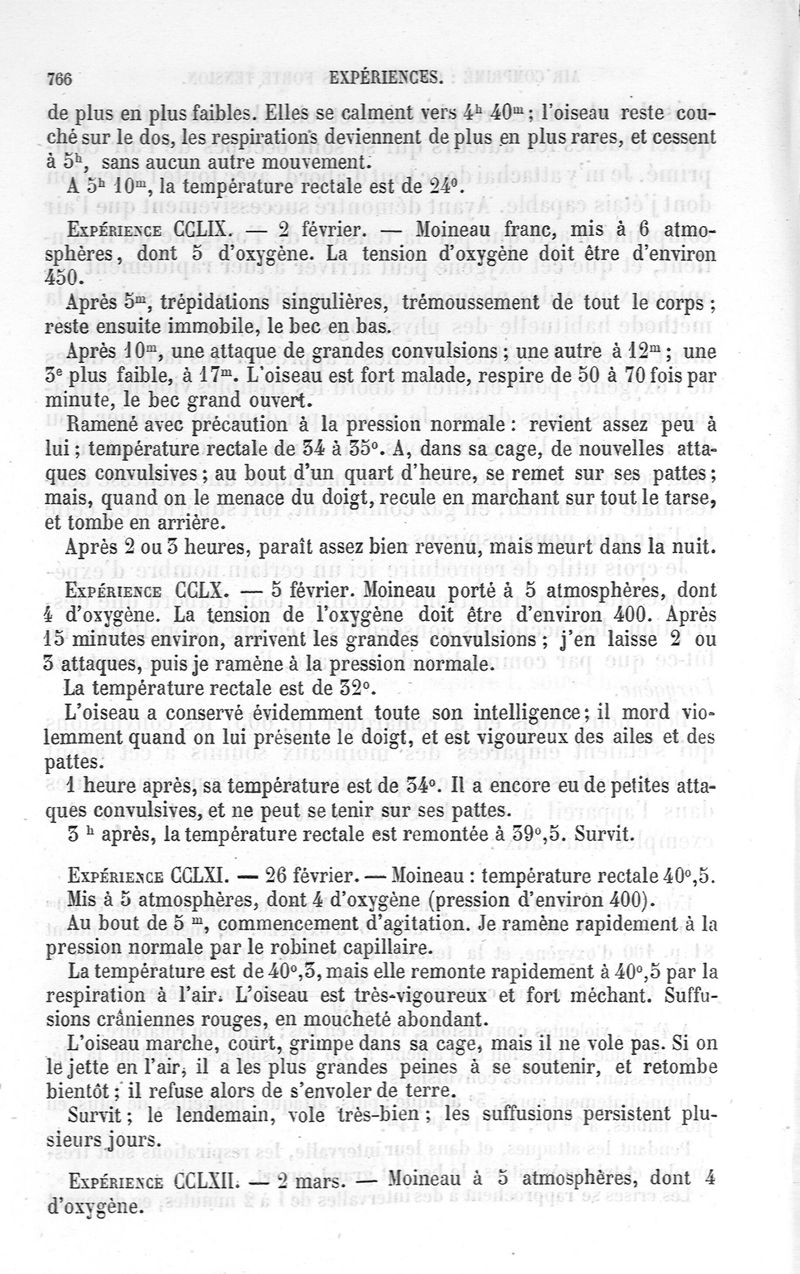 766 EXPÉRIENCES.

de plus en plus faibles. Elles se calment vers $4^h$ $40^m$ ; l'oiseau reste couché sur le dos, les respirations deviennent de plus en plus rares, et cessent à $5^h$, sans aucun autre mouvement.

A $5^h$ $10^m$, la température rectale est de 24°.

Expérience CCLIX. — 2 février. — Moineau franc, mis à 6 atmosphères, dont 5 d'oxygène. La tension d'oxygène doit être d'environ 450.

Après $5^m$, trépidations singulières, trémoussement de tout le corps ; reste ensuite immobile, le bec en bas.

Après $10^m$, une attaque de grandes convulsions ; une autre à $12^m$ ; une $3^e$ plus faible, à $17^m$. L'oiseau est fort malade, respire de 50 à 70 fois par minute, le bec grand ouvert.

Ramené avec précaution à la pression normale : revient assez peu à lui ; température rectale de 34 à 35°. A, dans sa cage, de nouvelles attaques convulsives ; au bout d'un quart d'heure, se remet sur ses pattes ; mais, quand on le menace du doigt, recule en marchant sur tout le tarse, et tombe en arrière.

Après 2 ou 3 heures, paraît assez bien revenu, mais meurt dans la nuit.

Expérience CCLX. — 5 février. Moineau porté à 5 atmosphères, dont 4 d'oxygène. La tension de l'oxygène doit être d'environ 400. Après 15 minutes environ, arrivent les grandes convulsions ; j'en laisse 2 ou 3 attaques, puis je ramène à la pression normale.

La température rectale est de 32°.

L'oiseau a conservé évidemment toute son intelligence ; il mord violemment quand on lui présente le doigt, et est vigoureux des ailes et des pattes.

1 heure après, sa température est de 34°. Il a encore eu de petites attaques convulsives, et ne peut se tenir sur ses pattes.

3 $^h$ après, la température rectale est remontée à 39°,5. Survit.

Expérience CCLXI. — 26 février. — Moineau : température rectale 40°,5. Mis à 5 atmosphères, dont 4 d'oxygène (pression d'environ 400).

Au bout de 5 $^m$, commencement d'agitation. Je ramène rapidement à la pression normale par le robinet capillaire.

La température est de 40°,3, mais elle remonte rapidement à 40°,5 par la respiration à l'air. L'oiseau est très-vigoureux et fort méchant. Suffusions crâniennes rouges, en moucheté abondant.

L'oiseau marche, court, grimpe dans sa cage, mais il ne vole pas. Si on le jette en l'air, il a les plus grandes peines à se soutenir, et retombe bientôt ; il refuse alors de s'envoler de terre.

Survit ; le lendemain, vole très-bien ; les suffusions persistent plusieurs jours.

Expérience CCLXII. — 2 mars. — Moineau à 5 atmosphères, dont 4 d'oxygène.